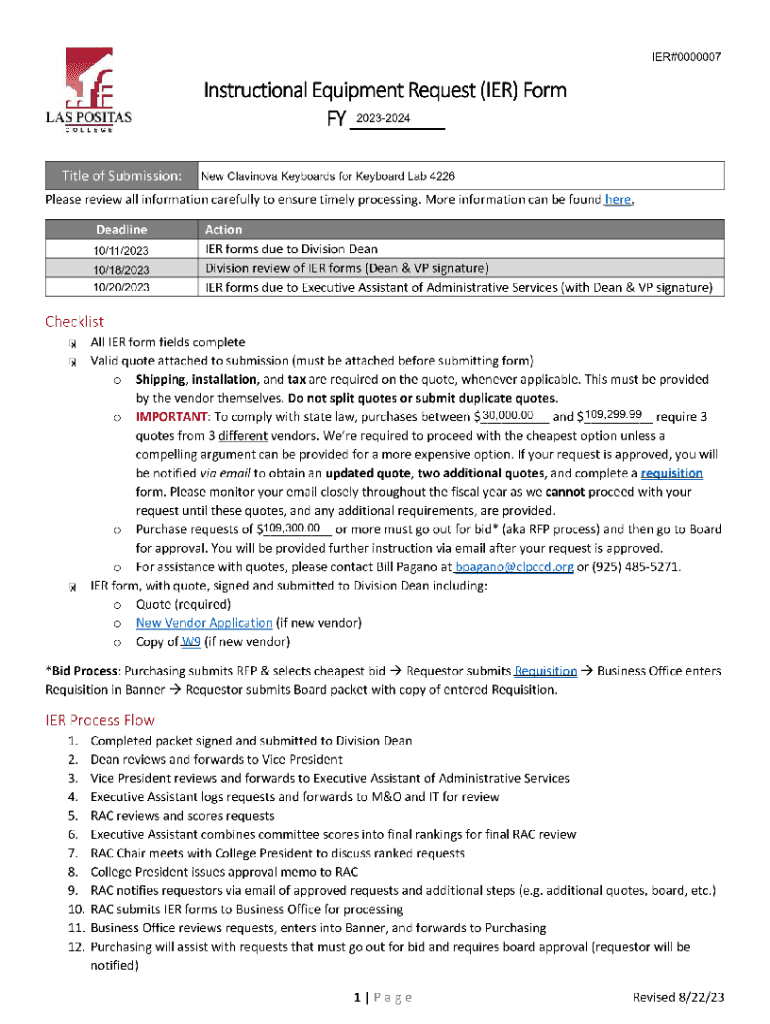 IER#0000007

LAS POSITAS COLLEGE

Instructional Equipment Request (IER) Form

FY 2023-2024

| Title of Submission: | New Clavinova Keyboards for Keyboard Lab 4226 |
|---|---|

Please review all information carefully to ensure timely processing. More information can be found here.

| Deadline | Action |
|---|---|
| 10/11/2023 | IER forms due to Division Dean |
| 10/18/2023 | Division review of IER forms (Dean & VP signature) |
| 10/20/2023 | IER forms due to Executive Assistant of Administrative Services (with Dean & VP signature) |

Checklist

All IER form fields complete

Valid quote attached to submission (must be attached before submitting form)

o Shipping, installation, and tax are required on the quote, whenever applicable. This must be provided by the vendor themselves. Do not split quotes or submit duplicate quotes.

o IMPORTANT: To comply with state law, purchases between $30,000.00 and $109,299.99 require 3 quotes from 3 different vendors. We're required to proceed with the cheapest option unless a compelling argument can be provided for a more expensive option. If your request is approved, you will be notified via email to obtain an updated quote, two additional quotes, and complete a requisition form. Please monitor your email closely throughout the fiscal year as we cannot proceed with your request until these quotes, and any additional requirements, are provided.

o Purchase requests of $109,300.00 or more must go out for bid* (aka RFP process) and then go to Board for approval. You will be provided further instruction via email after your request is approved.

o For assistance with quotes, please contact Bill Pagano at bpagano@clpccd.org or (925) 485-5271.

IER form, with quote, signed and submitted to Division Dean including:

o Quote (required)

o New Vendor Application (if new vendor)

o Copy of W9 (if new vendor)

*Bid Process: Purchasing submits RFP & selects cheapest bid → Requestor submits Requisition → Business Office enters Requisition in Banner → Requestor submits Board packet with copy of entered Requisition.

IER Process Flow

1. Completed packet signed and submitted to Division Dean
2. Dean reviews and forwards to Vice President
3. Vice President reviews and forwards to Executive Assistant of Administrative Services
4. Executive Assistant logs requests and forwards to M&O and IT for review
5. RAC reviews and scores requests
6. Executive Assistant combines committee scores into final rankings for final RAC review
7. RAC Chair meets with College President to discuss ranked requests
8. College President issues approval memo to RAC
9. RAC notifies requestors via email of approved requests and additional steps (e.g. additional quotes, board, etc.)
10. RAC submits IER forms to Business Office for processing
11. Business Office reviews requests, enters into Banner, and forwards to Purchasing
12. Purchasing will assist with requests that must go out for bid and requires board approval (requestor will be notified)

1 | Page

Revised 8/22/23